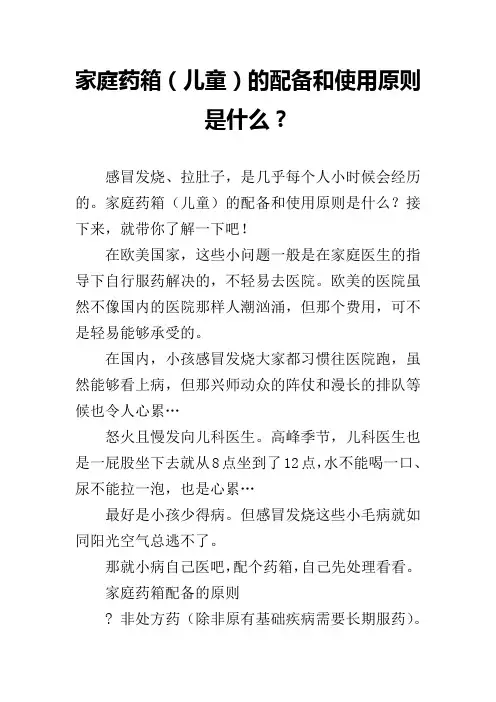 家庭药箱（儿童）的配备和使用原则是什么？

感冒发烧、拉肚子，是几乎每个人小时候会经历的。家庭药箱（儿童）的配备和使用原则是什么？接下来，就带你了解一下吧！

在欧美国家，这些小问题一般是在家庭医生的指导下自行服药解决的，不轻易去医院。欧美的医院虽然不像国内的医院那样人潮汹涌，但那个费用，可不是轻易能够承受的。

在国内，小孩感冒发烧大家都习惯往医院跑，虽然能够看上病，但那兴师动众的阵仗和漫长的排队等候也令人心累…

怒火且慢发向儿科医生。高峰季节，儿科医生也是一屁股坐下去就从8点坐到了12点，水不能喝一口、尿不能拉一泡，也是心累…

最好是小孩少得病。但感冒发烧这些小毛病就如同阳光空气总逃不了。

那就小病自己医吧，配个药箱，自己先处理看看。

家庭药箱配备的原则

? 非处方药（除非原有基础疾病需要长期服药）。